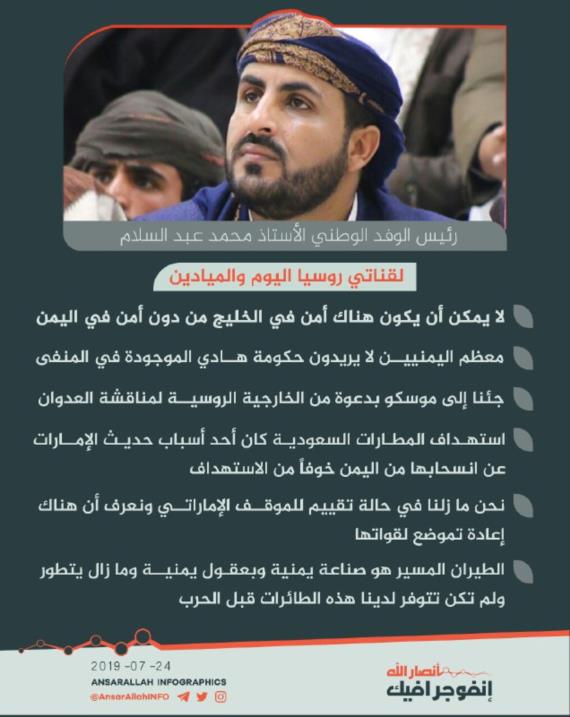 رئيس الوفد الوطني الأستاذ محمد عبد السلام

لقناتي روسيا اليوم والميادين

لا يمكن أن يكون هناك أمن في الخليج من دون أمن في اليمن

معظم اليمنيين لا يريدون حكومة هادي الموجودة في المنفى

جئنا إلى موسكو بدعوة من الخارجية الروسية لمناقشة العدوان

استهداف المطارات السعودية كان أحد أسباب حديث الإمارات عن انسحابها من اليمن خوفاً من الاستهداف

نحن ما زلنا في حالة تقييم للموقف الإماراتي ونعرف أن هناك إعادة تموضع لقواتها

الطيران المسير هو صناعة يمنية وبعقول يمنية وما زال يتطور ولم تكن تتوفر لدينا هذه الطائرات قبل الحرب

2019 -07 -24
ANSARALLAH INFOGRAPHICS
@AnsarAllahINFO

أنصار الله
إنفوجرافيك